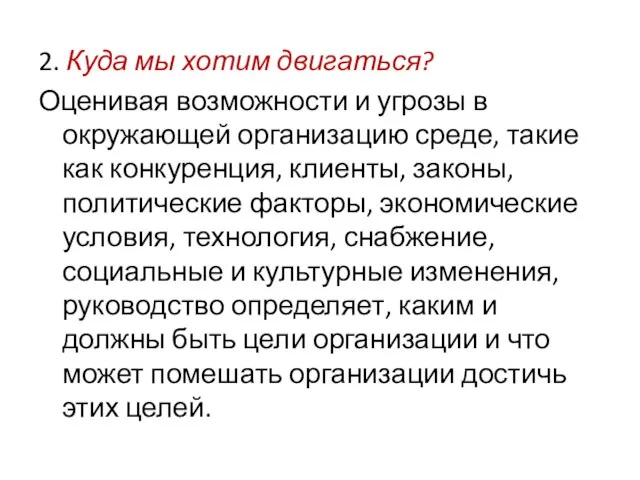 2. Куда мы хотим двигаться?

Оценивая возможности и угрозы в окружающей организацию среде, такие как конкуренция, клиенты, законы, политические факторы, экономические условия, технология, снабжение, социальные и культурные изменения, руководство определяет, каким и должны быть цели организации и что может помешать организации достичь этих целей.